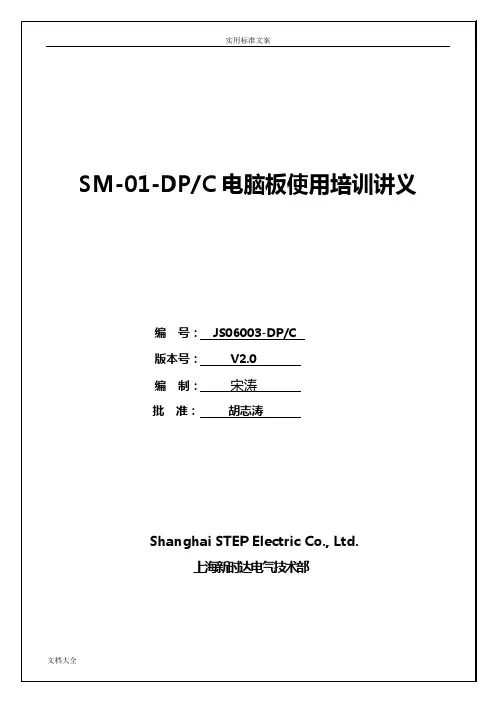 实用标准文案

SM-01-DP/C 电脑板使用培训讲义

编 号： JS06003-DP/C

版本号： V2.0

编 制： 宋涛

批 准： 胡志涛

Shanghai STEP Electric Co., Ltd.

上海新时达电气技术部

文档大全